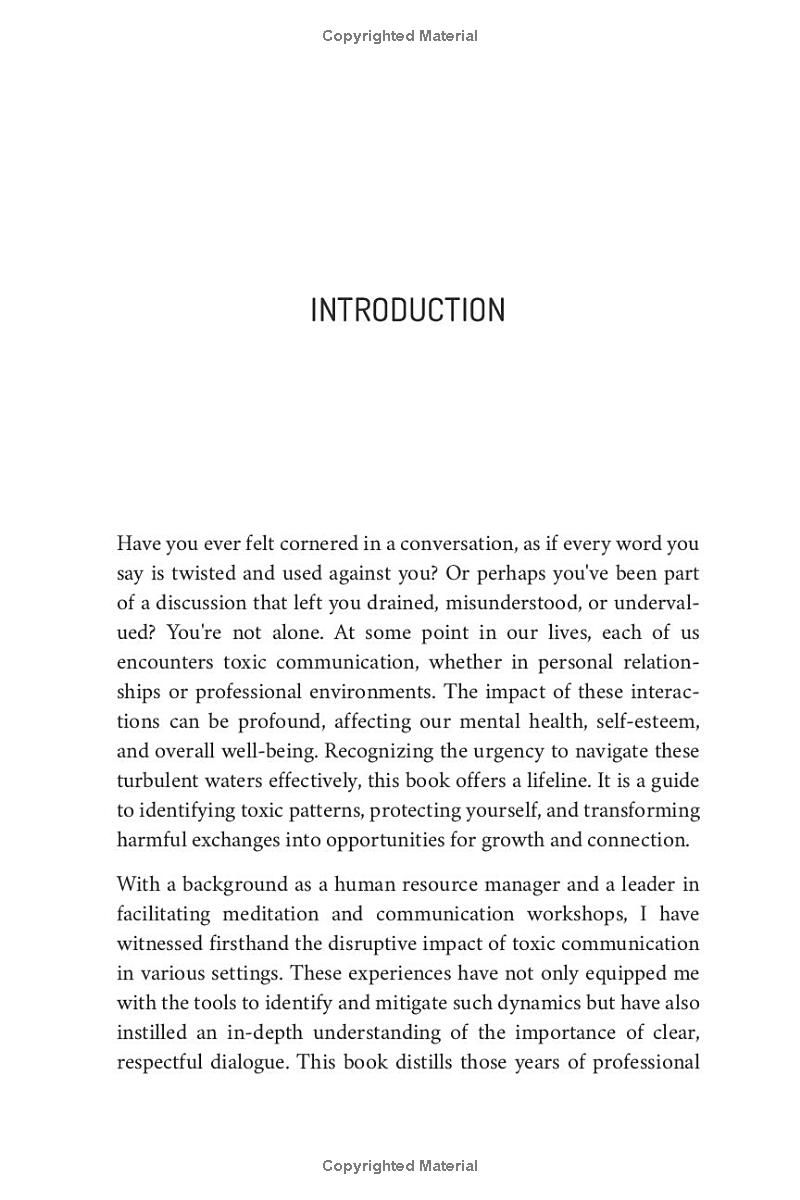 Copyrighted Material

INTRODUCTION

Have you ever felt cornered in a conversation, as if every word you say is twisted and used against you? Or perhaps you've been part of a discussion that left you drained, misunderstood, or undervalued? You're not alone. At some point in our lives, each of us encounters toxic communication, whether in personal relationships or professional environments. The impact of these interactions can be profound, affecting our mental health, self-esteem, and overall well-being. Recognizing the urgency to navigate these turbulent waters effectively, this book offers a lifeline. It is a guide to identifying toxic patterns, protecting yourself, and transforming harmful exchanges into opportunities for growth and connection.

With a background as a human resource manager and a leader in facilitating meditation and communication workshops, I have witnessed firsthand the disruptive impact of toxic communication in various settings. These experiences have not only equipped me with the tools to identify and mitigate such dynamics but have also instilled an in-depth understanding of the importance of clear, respectful dialogue. This book distills those years of professional

Copyrighted Material